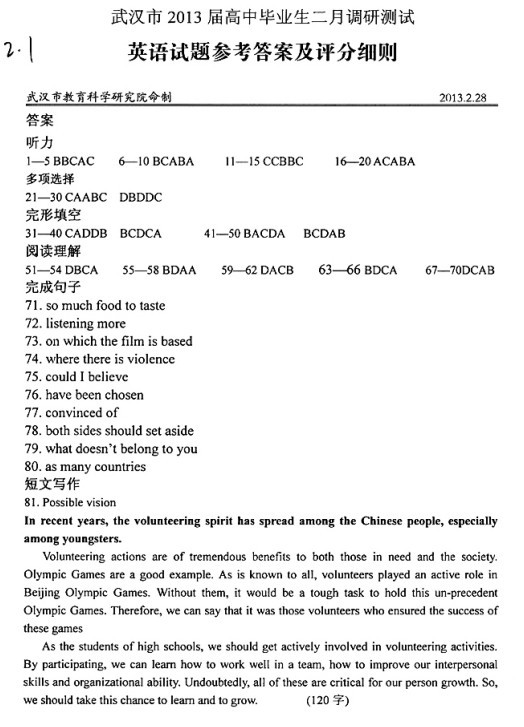 武汉市 2013 届高中毕业生二月调研测试

2.1

英语试题参考答案及评分细则

武汉市教育科学研究院命制 2013.2.28

答案

听力

1—5 BBCAC 6—10 BCABA 11—15 CCBBC 16—20 ACABA

多项选择

21—30 CAABC DBDDC

完形填空

31—40 CADDB BCDCA 41—50 BACDA BCDAB

阅读理解

51—54 DBCA 55—58 BDAA 59—62 DACB 63—66 BDCA 67—70DCAB

完成句子

71. so much food to taste

72. listening more

73. on which the film is based

74. where there is violence

75. could I believe

76. have been chosen

77. convinced of

78. both sides should set aside

79. what doesn't belong to you

80. as many countries

短文写作

81. Possible vision

In recent years, the volunteering spirit has spread among the Chinese people, especially among youngsters.

Volunteering actions are of tremendous benefits to both those in need and the society. Olympic Games are a good example. As is known to all, volunteers played an active role in Beijing Olympic Games. Without them, it would be a tough task to hold this un-precedent Olympic Games. Therefore, we can say that it was those volunteers who ensured the success of these games

As the students of high schools, we should get actively involved in volunteering activities. By participating, we can learn how to work well in a team, how to improve our interpersonal skills and organizational ability. Undoubtedly, all of these are critical for our person growth. So, we should take this chance to learn and to grow. (120 字)